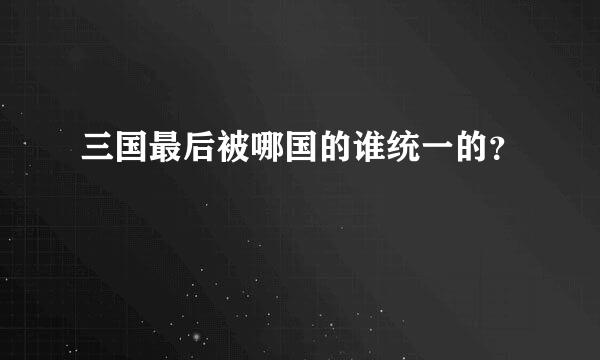 三国最后被哪国的谁统一的?